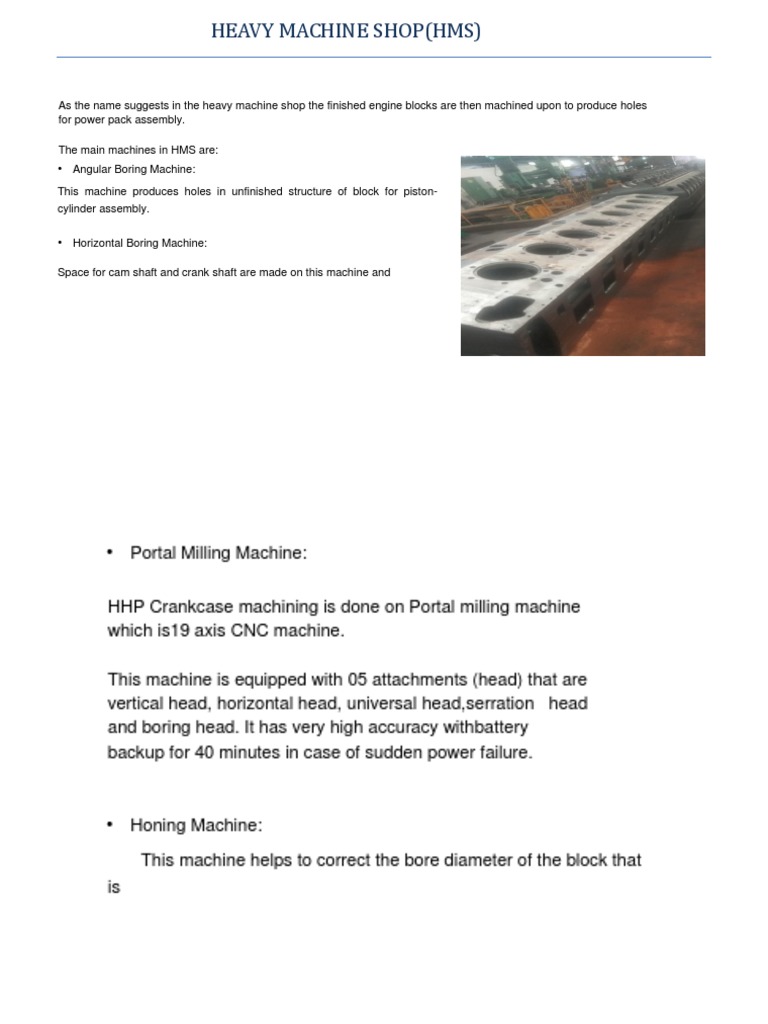 HEAVY MACHINE SHOP(HMS)

As the name suggests in the heavy machine shop the finished engine blocks are then machined upon to produce holes for power pack assembly.

The main machines in HMS are:

• Angular Boring Machine:

This machine produces holes in unfinished structure of block for piston-cylinder assembly.

• Horizontal Boring Machine:

Space for cam shaft and crank shaft are made on this machine and

• Portal Milling Machine:

HHP Crankcase machining is done on Portal milling machine which is19 axis CNC machine.

This machine is equipped with 05 attachments (head) that are vertical head, horizontal head, universal head,serration head and boring head. It has very high accuracy withbattery backup for 40 minutes in case of sudden power failure.

• Honing Machine:

This machine helps to correct the bore diameter of the block that is